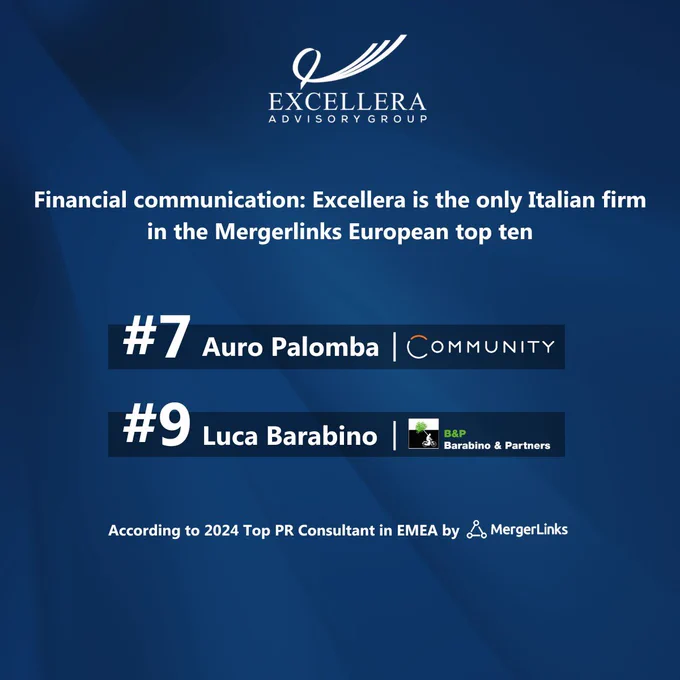 EXCELLERA
ADVISORY GROUP

Financial communication: Excellera is the only Italian firm in the Mergerlinks European top ten

#7 Auro Palomba | COMMUNITY

#9 Luca Barabino | B&P Barabino & Partners

According to 2024 Top PR Consultant in EMEA by MergerLinks